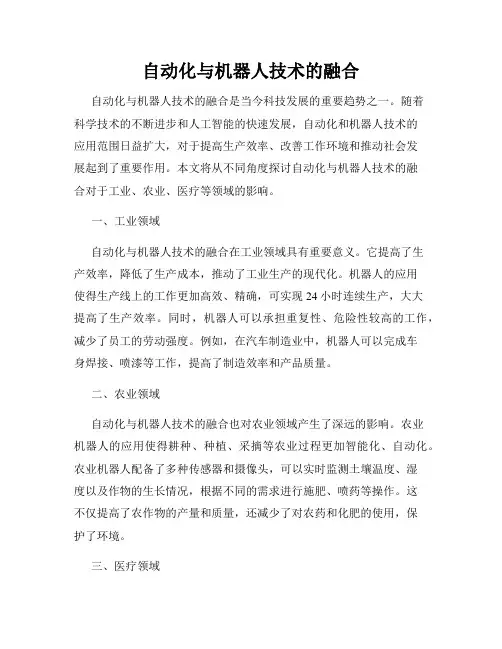 自动化与机器人技术的融合

自动化与机器人技术的融合是当今科技发展的重要趋势之一。随着科学技术的不断进步和人工智能的快速发展，自动化和机器人技术的应用范围日益扩大，对于提高生产效率、改善工作环境和推动社会发展起到了重要作用。本文将从不同角度探讨自动化与机器人技术的融合对于工业、农业、医疗等领域的影响。

一、工业领域

自动化与机器人技术的融合在工业领域具有重要意义。它提高了生产效率，降低了生产成本，推动了工业生产的现代化。机器人的应用使得生产线上的工作更加高效、精确，可实现 24 小时连续生产，大大提高了生产效率。同时，机器人可以承担重复性、危险性较高的工作，减少了员工的劳动强度。例如，在汽车制造业中，机器人可以完成车身焊接、喷漆等工作，提高了制造效率和产品质量。

二、农业领域

自动化与机器人技术的融合也对农业领域产生了深远的影响。农业机器人的应用使得耕种、种植、采摘等农业过程更加智能化、自动化。农业机器人配备了多种传感器和摄像头，可以实时监测土壤温度、湿度以及作物的生长情况，根据不同的需求进行施肥、喷药等操作。这不仅提高了农作物的产量和质量，还减少了对农药和化肥的使用，保护了环境。

三、医疗领域